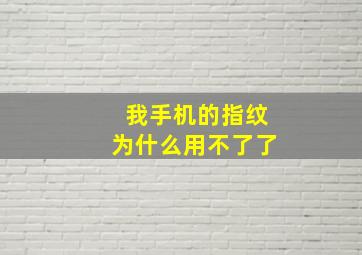 我手机的指纹
为什么用不了了